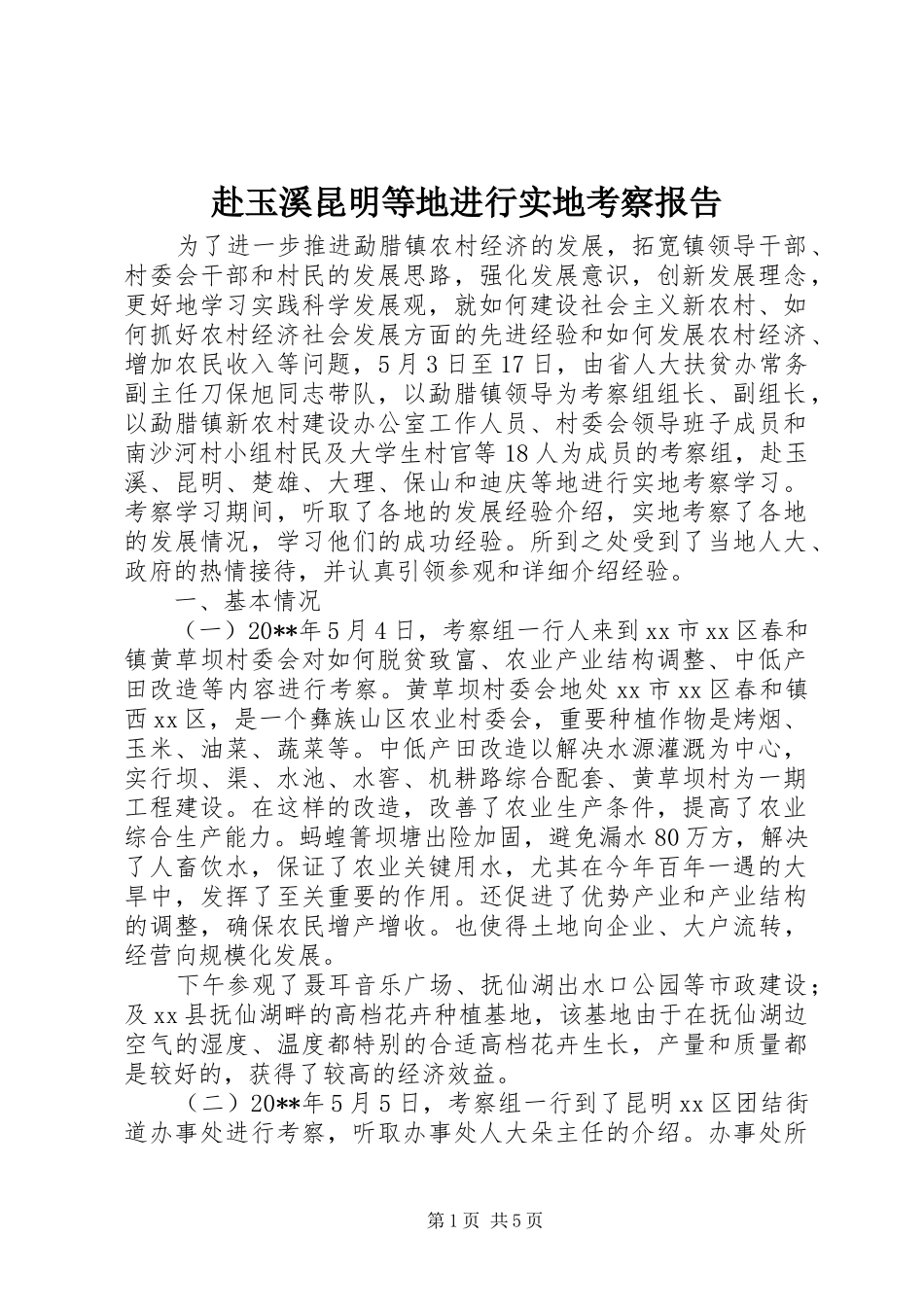 赴玉溪昆明等地进行实地考察报告

为了进一步推进勐腊镇农村经济的发展，拓宽镇领导干部、村委会干部和村民的发展思路，强化发展意识，创新发展理念，更好地学习实践科学发展观，就如何建设社会主义新农村、如何抓好农村经济社会发展方面的先进经验和如何发展农村经济、增加农民收入等问题，5月3日至17日，由省人大扶贫办常务副主任刀保旭同志带队，以勐腊镇领导为考察组组长、副组长，以勐腊镇新农村建设办公室工作人员、村委会领导班子成员和南沙河村小组村民及大学生村官等18人为成员的考察组，赴玉溪、昆明、楚雄、大理、保山和迪庆等地进行实地考察学习。考察学习期间，听取了各地的发展经验介绍，实地考察了各地的发展情况，学习他们的成功经验。所到之处受到了当地人大、政府的热情接待，并认真引领参观和详细介绍经验。

一、基本情况

（一）20**年5月4日，考察组一行人来到xx市xx区春和镇黄草坝村委会对如何脱贫致富、农业产业结构调整、中低产田改造等内容进行考察。黄草坝村委会地处xx市xx区春和镇西xx区，是一个彝族山区农业村委会，重要种植作物是烤烟、玉米、油菜、蔬菜等。中低产田改造以解决水源灌溉为中心，实行坝、渠、水池、水窖、机耕路综合配套、黄草坝村为一期工程建设。在这样的改造，改善了农业生产条件，提高了农业综合生产能力。蚂蝗箐坝塘出险加固，避免漏水80万方，解决了人畜饮水，保证了农业关键用水，尤其在今年百年一遇的大旱中，发挥了至关重要的作用。还促进了优势产业和产业结构的调整，确保农民增产增收。也使得土地向企业、大户流转，经营向规模化发展。

下午参观了聂耳音乐广场、抚仙湖出水口公园等市政建设；及xx县抚仙湖畔的高档花卉种植基地，该基地由于在抚仙湖边空气的湿度、温度都特别的合适高档花卉生长，产量和质量都是较好的，获得了较高的经济效益。

（二）20**年5月5日，考察组一行到了昆明xx区团结街道办事处进行考察，听取办事处人大朵主任的介绍。办事处所

第1页 共5页